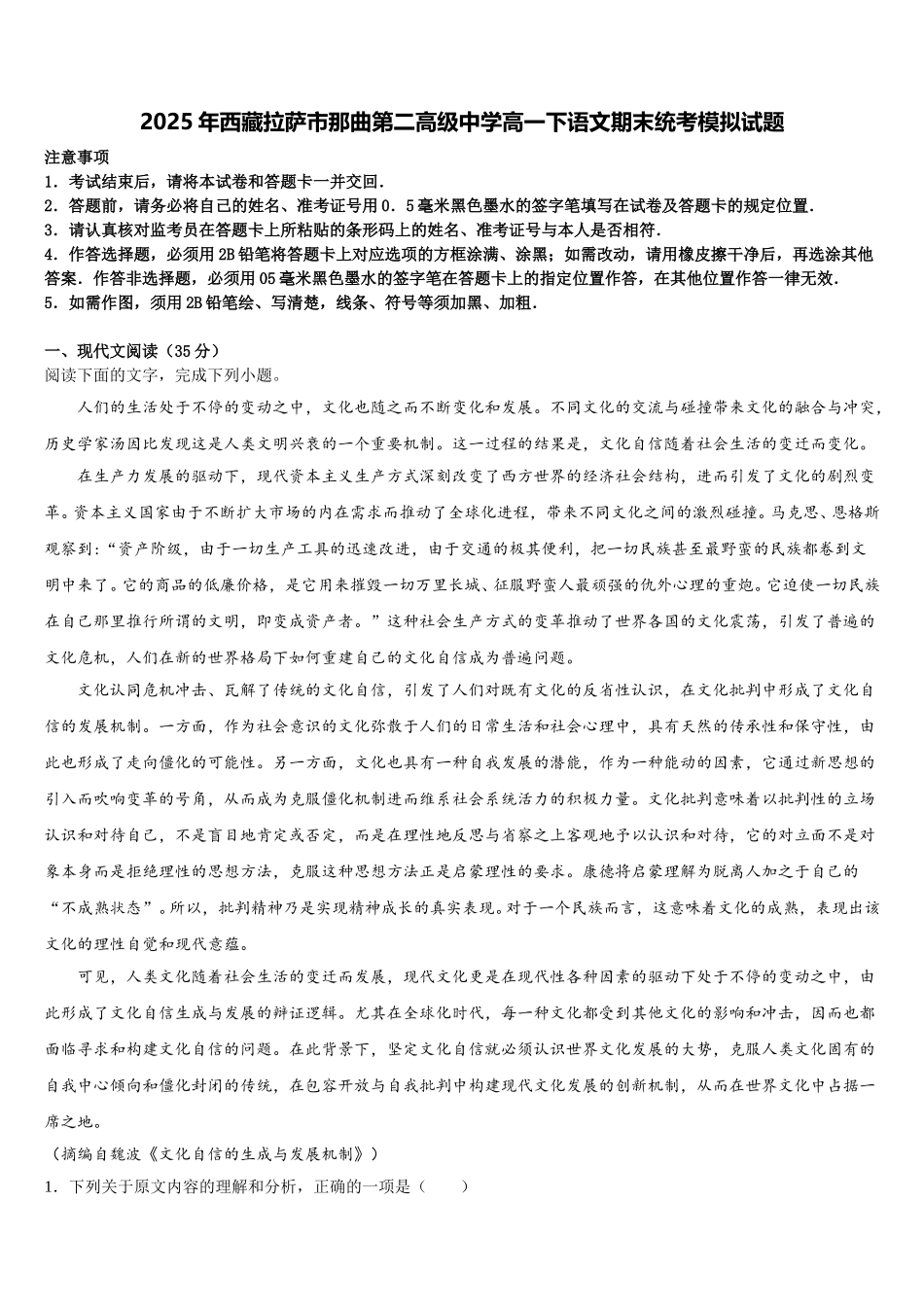 2025年西藏拉萨市那曲第二高级中学高一下语文期末统考模拟试题

注意事项

1．考试结束后，请将本试卷和答题卡一并交回．

2．答题前，请务必将自己的姓名、准考证号用0．5毫米黑色墨水的签字笔填写在试卷及答题卡的规定位置．

3．请认真核对监考员在答题卡上所粘贴的条形码上的姓名、准考证号与本人是否相符．

4．作答选择题，必须用2B铅笔将答题卡上对应选项的方框涂满、涂黑；如需改动，请用橡皮擦干净后，再选涂其他答案．作答非选择题，必须用05毫米黑色墨水的签字笔在答题卡上的指定位置作答，在其他位置作答一律无效．

5．如需作图，须用2B铅笔绘、写清楚，线条、符号等须加黑、加粗．

一、现代文阅读（35分）

阅读下面的文字，完成下列小题。

人们的生活处于不停的变动之中，文化也随之而不断变化和发展。不同文化的交流与碰撞带来文化的融合与冲突，历史学家汤因比发现这是人类文明兴衰的一个重要机制。这一过程的结果是，文化自信随着社会生活的变迁而变化。

在生产力发展的驱动下，现代资本主义生产方式深刻改变了西方世界的经济社会结构，进而引发了文化的剧烈变革。资本主义国家由于不断扩大市场的内在需求而推动了全球化进程，带来不同文化之间的激烈碰撞。马克思、恩格斯观察到：“资产阶级，由于一切生产工具的迅速改进，由于交通的极其便利，把一切民族甚至最野蛮的民族都卷到文明中来了。它的商品的低廉价格，是它用来摧毁一切万里长城、征服野蛮人最顽强的仇外心理的重炮。它迫使一切民族在自己那里推行所谓的文明，即变成资产者。”这种社会生产方式的变革推动了世界各国的文化震荡，引发了普遍的文化危机，人们在新的世界格局下如何重建自己的文化自信成为普遍问题。

文化认同危机冲击、瓦解了传统的文化自信，引发了人们对既有文化的反省性认识，在文化批判中形成了文化自信的发展机制。一方面，作为社会意识的文化弥散于人们的日常生活和社会心理中，具有天然的传承性和保守性，由此也形成了走向僵化的可能性。另一方面，文化也具有一种自我发展的潜能，作为一种能动的因素，它通过新思想的引入而吹响变革的号角，从而成为克服僵化机制进而维系社会系统活力的积极力量。文化批判意味着以批判性的立场认识和对待自己，不是盲目地肯定或否定，而是在理性地反思与省察之上客观地予以认识和对待，它的对立面不是对象本身而是拒绝理性的思想方法，克服这种思想方法正是启蒙理性的要求。康德将启蒙理解为脱离人加之于自己的“不成熟状态”。所以，批判精神乃是实现精神成长的真实表现。对于一个民族而言，这意味着文化的成熟，表现出该文化的理性自觉和现代意蕴。

可见，人类文化随着社会生活的变迁而发展，现代文化更是在现代性各种因素的驱动下处于不停的变动之中，由此形成了文化自信生成与发展的辩证逻辑。尤其在全球化时代，每一种文化都受到其他文化的影响和冲击，因而也都面临寻求和构建文化自信的问题。在此背景下，坚定文化自信就必须认识世界文化发展的大势，克服人类文化固有的自我中心倾向和僵化封闭的传统，在包容开放与自我批判中构建现代文化发展的创新机制，从而在世界文化中占据一席之地。

（摘编自魏波《文化自信的生成与发展机制》）

1．下列关于原文内容的理解和分析，正确的一项是（　　）